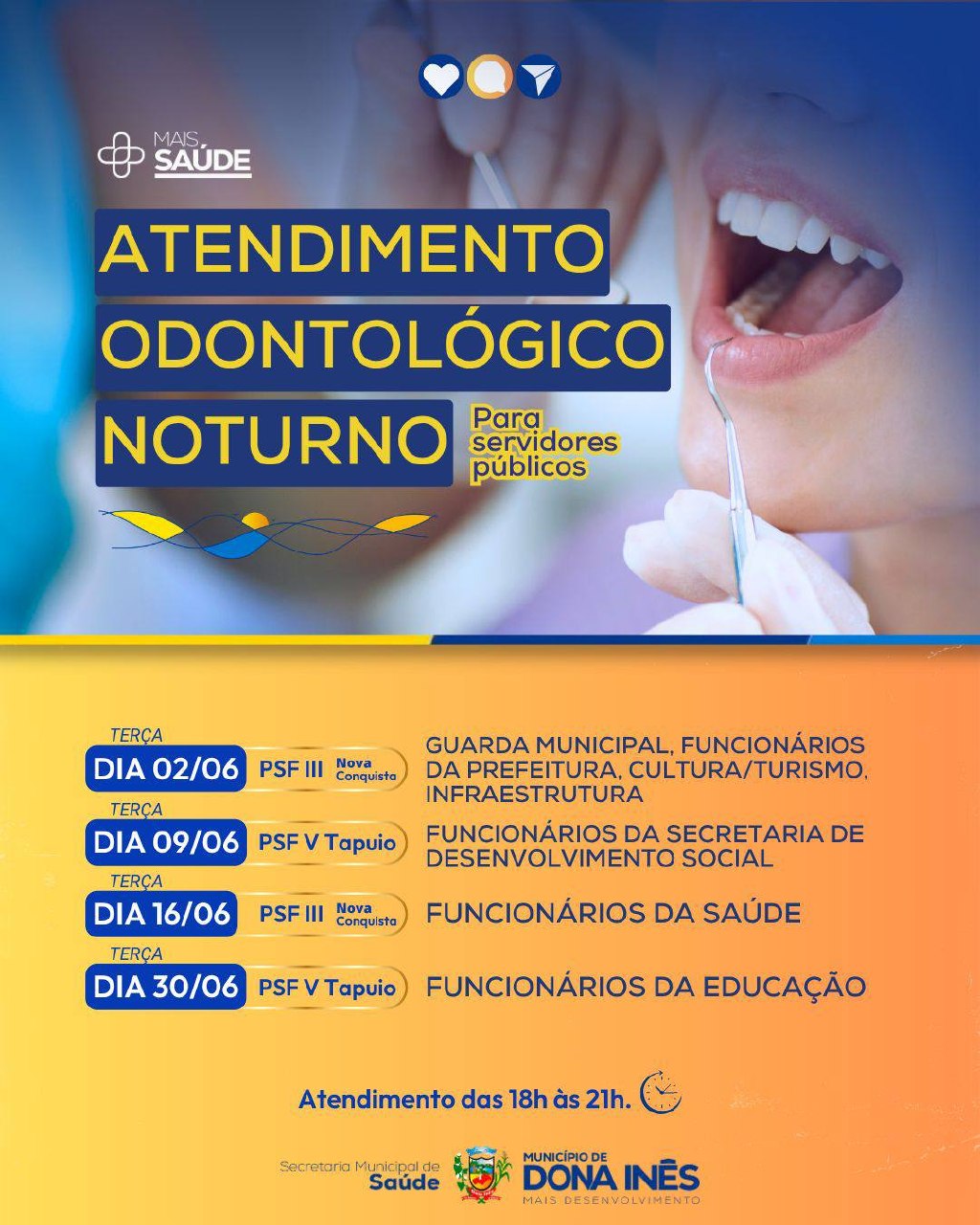 MAIS SAÚDE

ATENDIMENTO ODONTOLÓGICO NOTURNO

Para servidores públicos

TERÇA
DIA 02/06 PSF III Nova Conquista
GUARDA MUNICIPAL, FUNCIONÁRIOS DA PREFEITURA, CULTURA/TURISMO, INFRAESTRUTURA

TERÇA
DIA 09/06 PSF V Tapuio
FUNCIONÁRIOS DA SECRETARIA DE DESENVOLVIMENTO SOCIAL

TERÇA
DIA 16/06 PSF III Nova Conquista
FUNCIONÁRIOS DA SAÚDE

TERÇA
DIA 30/06 PSF V Tapuio
FUNCIONÁRIOS DA EDUCAÇÃO

Atendimento das 18h às 21h.

Secretaria Municipal de Saúde

MUNICÍPIO DE
DONA INÊS
MAIS DESENVOLVIMENTO